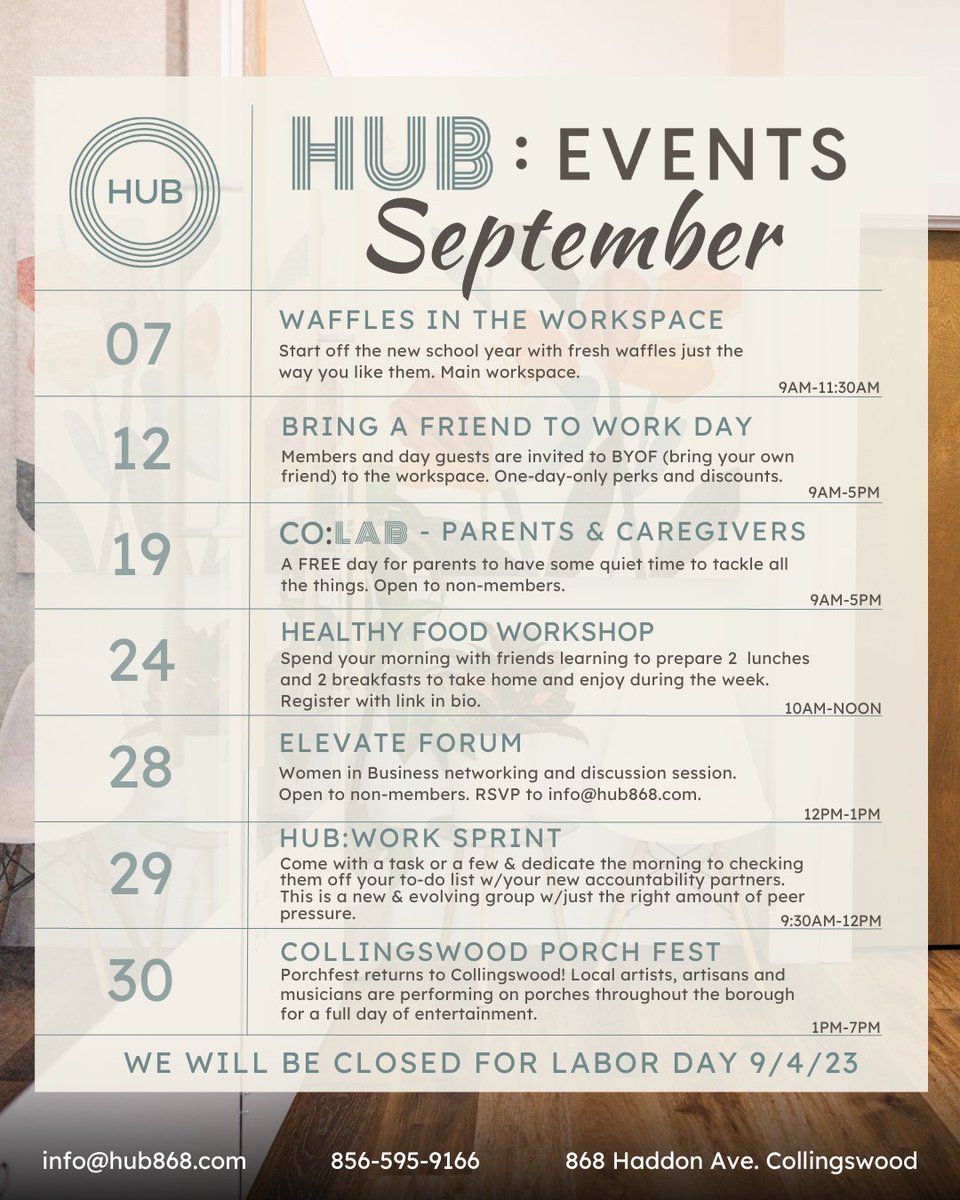 HUB

HUB : EVENTS
September

07
WAFFLES IN THE WORKSPACE
Start off the new school year with fresh waffles just the way you like them. Main workspace.
9AM-11:30AM

12
BRING A FRIEND TO WORK DAY
Members and day guests are invited to BYOF (bring your own friend) to the workspace. One-day-only perks and discounts.
9AM-5PM

19
CO:LAB - PARENTS & CAREGIVERS
A FREE day for parents to have some quiet time to tackle all the things. Open to non-members.
9AM-5PM

24
HEALTHY FOOD WORKSHOP
Spend your morning with friends learning to prepare 2 lunches and 2 breakfasts to take home and enjoy during the week. Register with link in bio.
10AM-NOON

28
ELEVATE FORUM
Women in Business networking and discussion session. Open to non-members. RSVP to info@hub868.com.
12PM-1PM

29
HUB:WORK SPRINT
Come with a task or a few & dedicate the morning to checking them off your to-do list w/your new accountability partners. This is a new & evolving group w/just the right amount of peer pressure.
9:30AM-12PM

30
COLLINGSWOOD PORCH FEST
Porchfest returns to Collingswood! Local artists, artisans and musicians are performing on porches throughout the borough for a full day of entertainment.
1PM-7PM

WE WILL BE CLOSED FOR LABOR DAY 9/4/23

info@hub868.com 856-595-9166 868 Haddon Ave. Collingswood